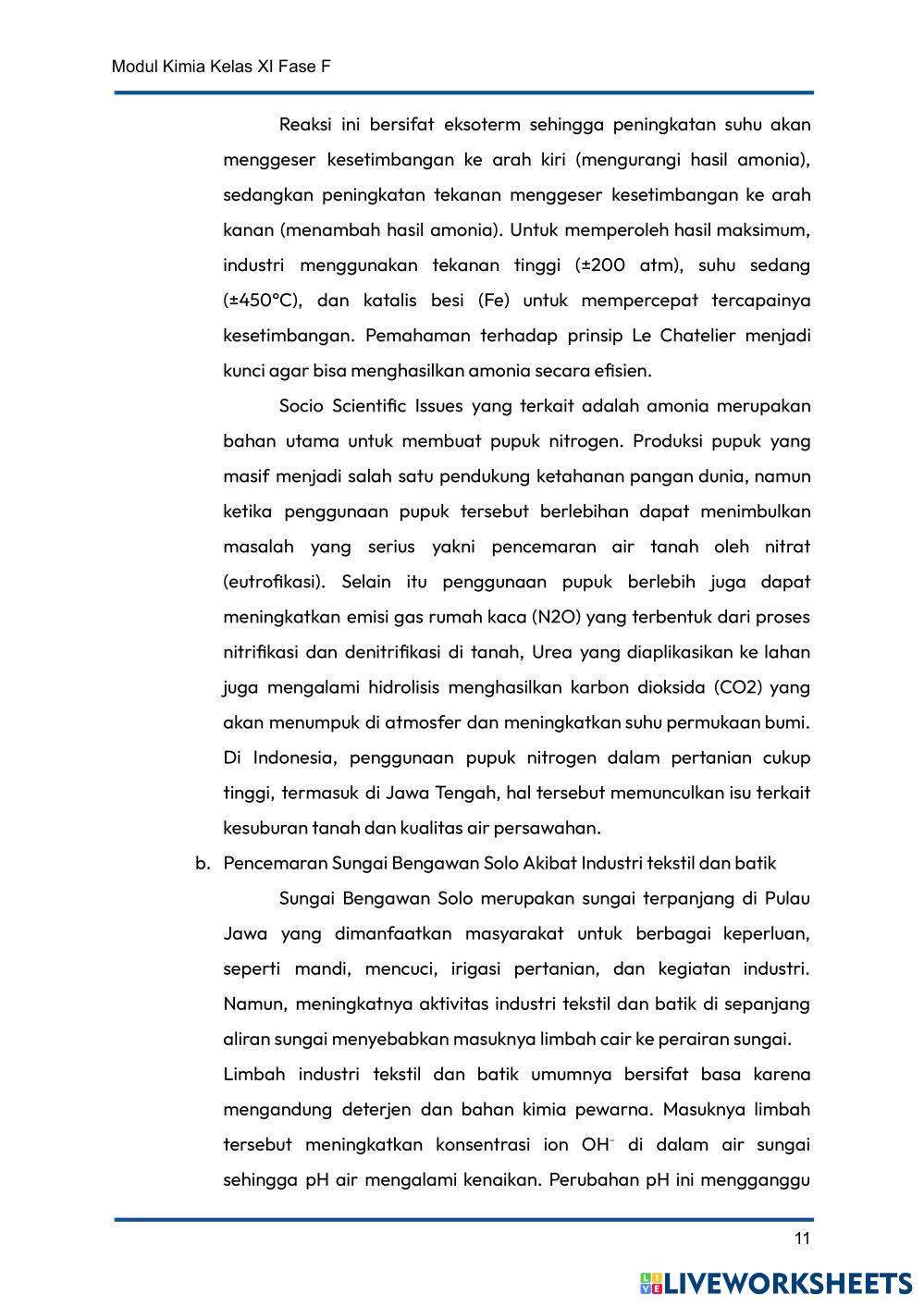 Modul Kimia Kelas XI Fase F

Reaksi ini bersifat eksoterm sehingga peningkatan suhu akan menggeser kesetimbangan ke arah kiri (mengurangi hasil amonia), sedangkan peningkatan tekanan menggeser kesetimbangan ke arah kanan (menambah hasil amonia). Untuk memperoleh hasil maksimum, industri menggunakan tekanan tinggi (±200 atm), suhu sedang (±450°C), dan katalis besi (Fe) untuk mempercepat tercapainya kesetimbangan. Pemahaman terhadap prinsip Le Chatelier menjadi kunci agar bisa menghasilkan amonia secara efisien.

Socio Scientific Issues yang terkait adalah amonia merupakan bahan utama untuk membuat pupuk nitrogen. Produksi pupuk yang masif menjadi salah satu pendukung ketahanan pangan dunia, namun ketika penggunaan pupuk tersebut berlebihan dapat menimbulkan masalah yang serius yakni pencemaran air tanah oleh nitrat (eutrofikasi). Selain itu penggunaan pupuk berlebih juga dapat meningkatkan emisi gas rumah kaca (N2O) yang terbentuk dari proses nitrifikasi dan denitrifikasi di tanah, Urea yang diaplikasikan ke lahan juga mengalami hidrolisis menghasilkan karbon dioksida (CO2) yang akan menumpuk di atmosfer dan meningkatkan suhu permukaan bumi. Di Indonesia, penggunaan pupuk nitrogen dalam pertanian cukup tinggi, termasuk di Jawa Tengah, hal tersebut memunculkan isu terkait kesuburan tanah dan kualitas air persawahan.

b. Pencemaran Sungai Bengawan Solo Akibat Industri tekstil dan batik

Sungai Bengawan Solo merupakan sungai terpanjang di Pulau Jawa yang dimanfaatkan masyarakat untuk berbagai keperluan, seperti mandi, mencuci, irigasi pertanian, dan kegiatan industri. Namun, meningkatnya aktivitas industri tekstil dan batik di sepanjang aliran sungai menyebabkan masuknya limbah cair ke perairan sungai.

Limbah industri tekstil dan batik umumnya bersifat basa karena mengandung deterjen dan bahan kimia pewarna. Masuknya limbah tersebut meningkatkan konsentrasi ion $OH^-$ di dalam air sungai sehingga pH air mengalami kenaikan. Perubahan pH ini mengganggu

11

LIVEWORKSHEETS